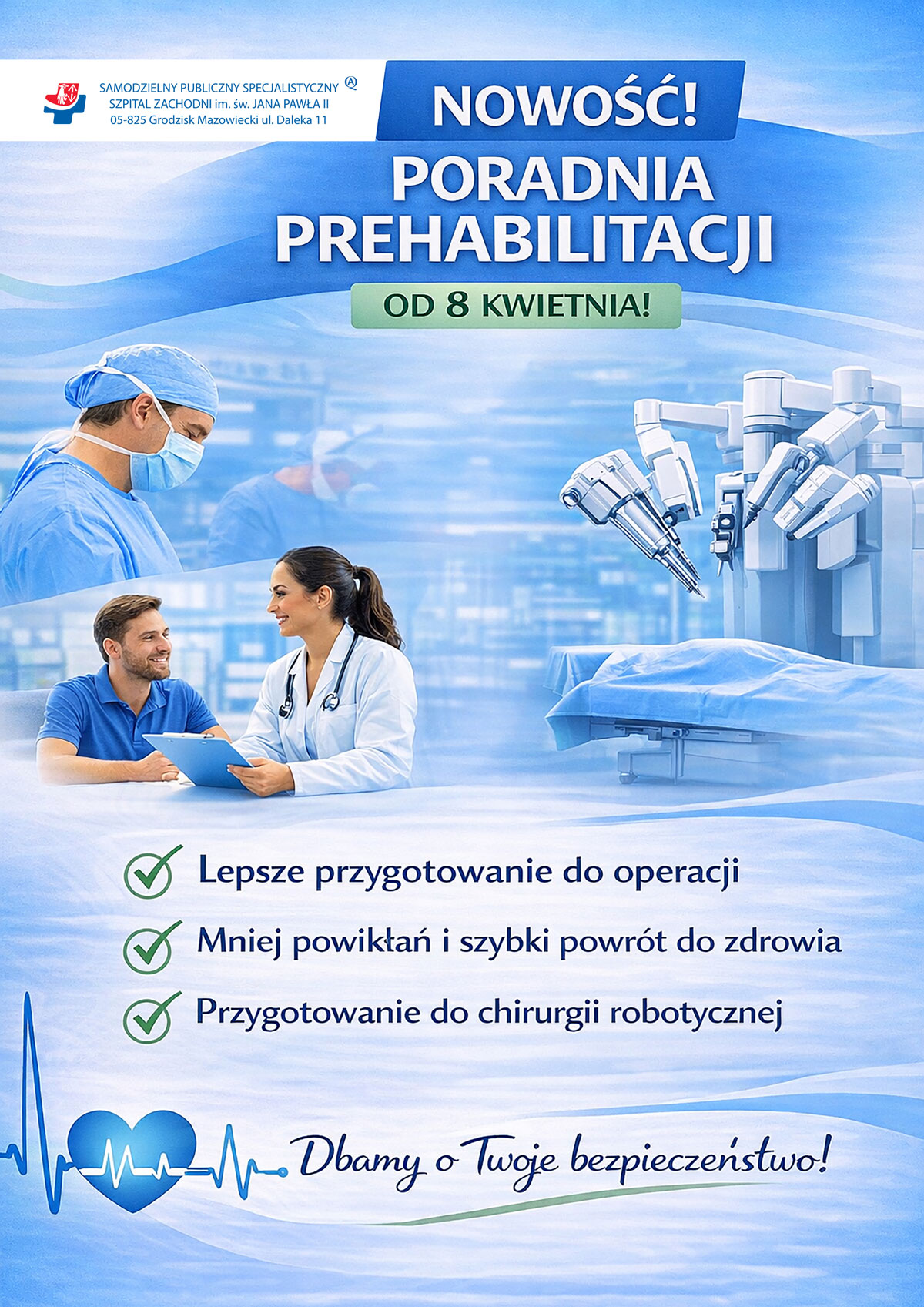 SAMODZIELNY PUBLICZNY SPECJALISTYCZNY
SZPITAL ZACHODNI im. św. JANA PAWŁA II
05-825 Grodzisk Mazowiecki ul. Daleka 11

NOWOŚĆ!

PORADNIA
PREHABILITACJI

OD 8 KWIETNIA!

✓ Lepsze przygotowanie do operacji

✓ Mniej powikłań i szybki powrót do zdrowia

✓ Przygotowanie do chirurgii robotycznej

Dbamy o Twoje bezpieczeństwo!